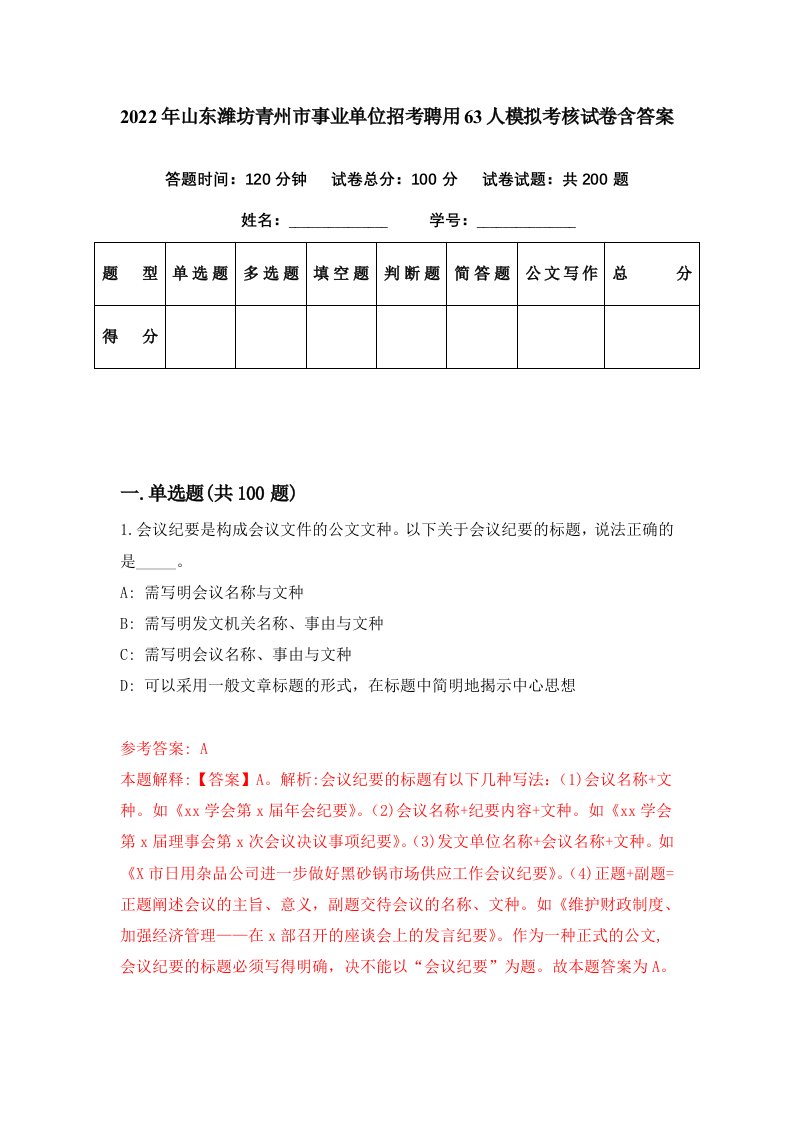 2022年山东潍坊青州市事业单位招考聘用63人模拟考核试卷含答案

答题时间：120分钟　试卷总分：100分　试卷试题：共200题

姓名：____________　学号：____________

| 题　型 | 单选题 | 多选题 | 填空题 | 判断题 | 简答题 | 公文写作 | 总　分 |
|---|---|---|---|---|---|---|---|
| 得　分 | | | | | | | |

一.单选题(共100题)

1.会议纪要是构成会议文件的公文文种。以下关于会议纪要的标题，说法正确的是_____。

A: 需写明会议名称与文种

B: 需写明发文机关名称、事由与文种

C: 需写明会议名称、事由与文种

D: 可以采用一般文章标题的形式，在标题中简明地揭示中心思想

参考答案: A
本题解释:【答案】A。解析:会议纪要的标题有以下几种写法:(1)会议名称+文种。如《xx学会第x届年会纪要》。(2)会议名称+纪要内容+文种。如《xx学会第x届理事会第x次会议决议事项纪要》。(3)发文单位名称+会议名称+文种。如《X市日用杂品公司进一步做好黑砂锅市场供应工作会议纪要》。(4)正题+副题=正题阐述会议的主旨、意义，副题交待会议的名称、文种。如《维护财政制度、加强经济管理——在x部召开的座谈会上的发言纪要》。作为一种正式的公文,会议纪要的标题必须写得明确，决不能以“会议纪要”为题。故本题答案为A。